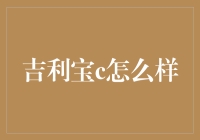 吉利宝c怎么样